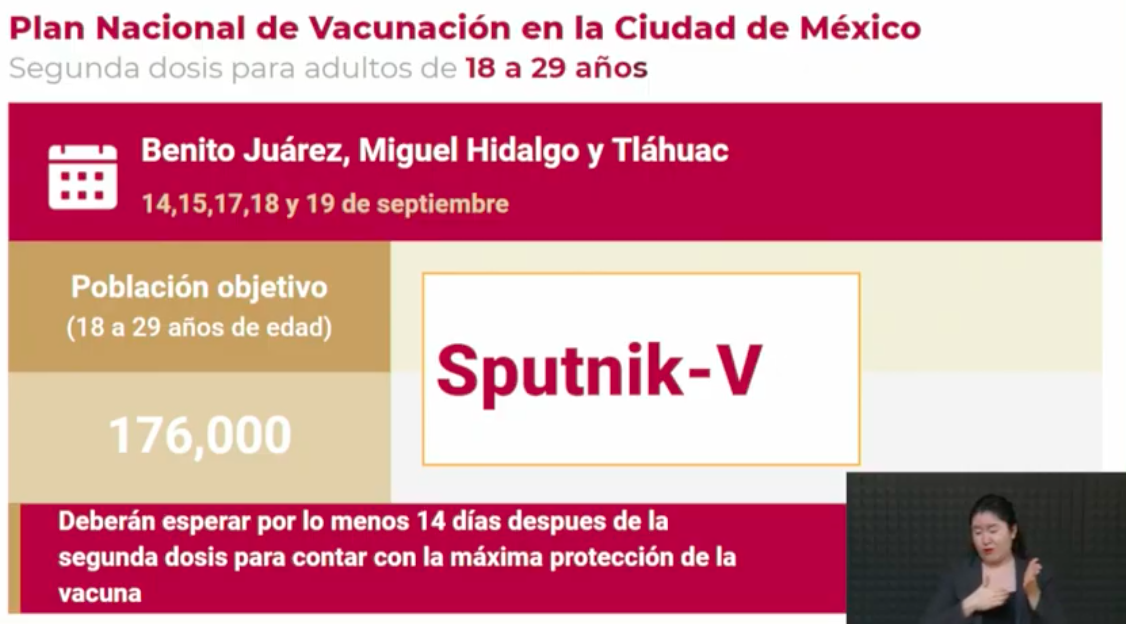 Plan Nacional de Vacunación en la Ciudad de México
Segunda dosis para adultos de 18 a 29 años

Benito Juárez, Miguel Hidalgo y Tláhuac
14,15,17,18 y 19 de septiembre

Población objetivo
(18 a 29 años de edad)

176,000

Sputnik-V

Deberán esperar por lo menos 14 días despues de la segunda dosis para contar con la máxima protección de la vacuna